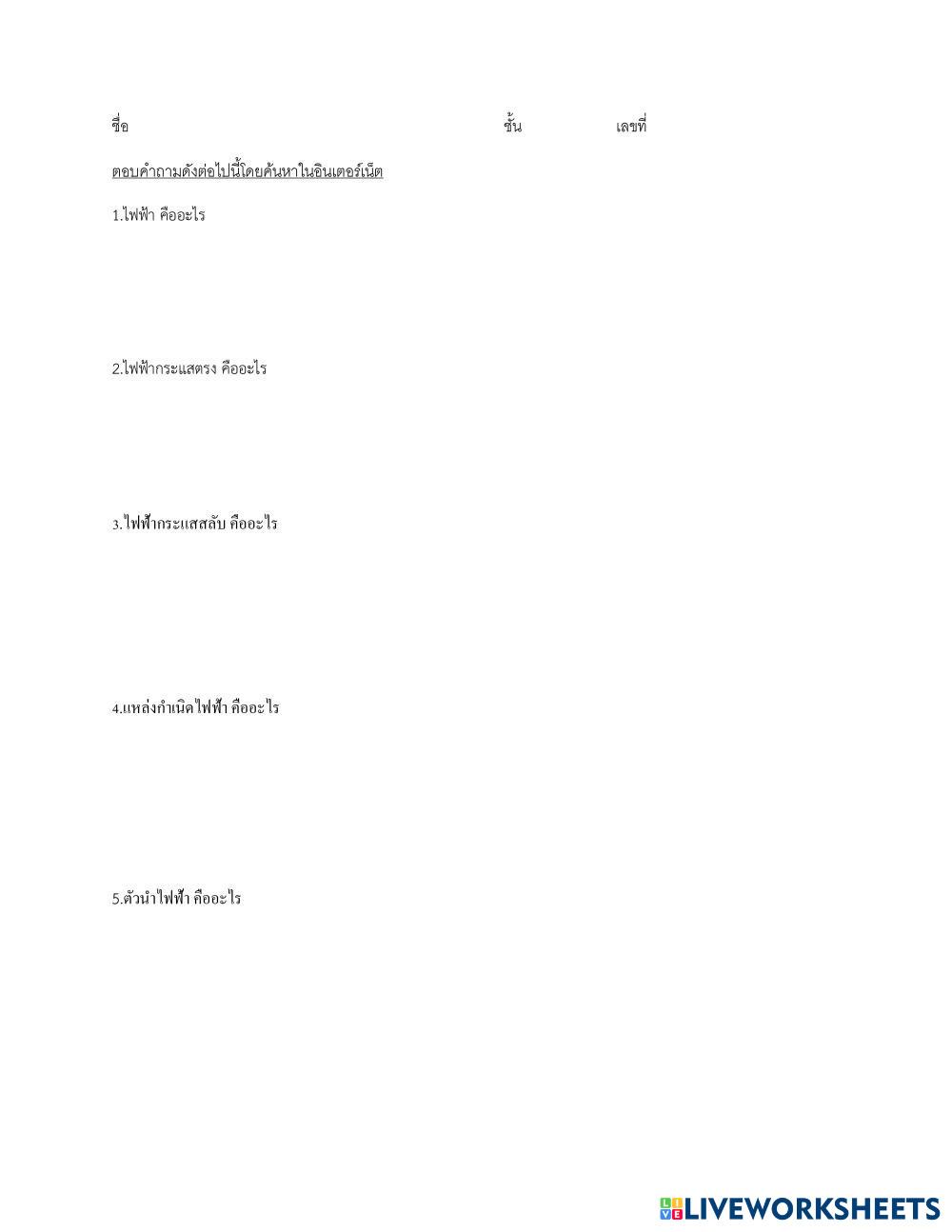 ชื่อ ชั้น เลขที่

ตอบคำถามดังต่อไปนี้โดยค้นหาในอินเตอร์เน็ต

1.ไฟฟ้า คืออะไร

2.ไฟฟ้ากระแสตรง คืออะไร

3.ไฟฟ้ากระแสสลับ คืออะไร

4.แหล่งกำเนิดไฟฟ้า คืออะไร

5.ตัวนำไฟฟ้า คืออะไร

LIVEWORKSHEETS